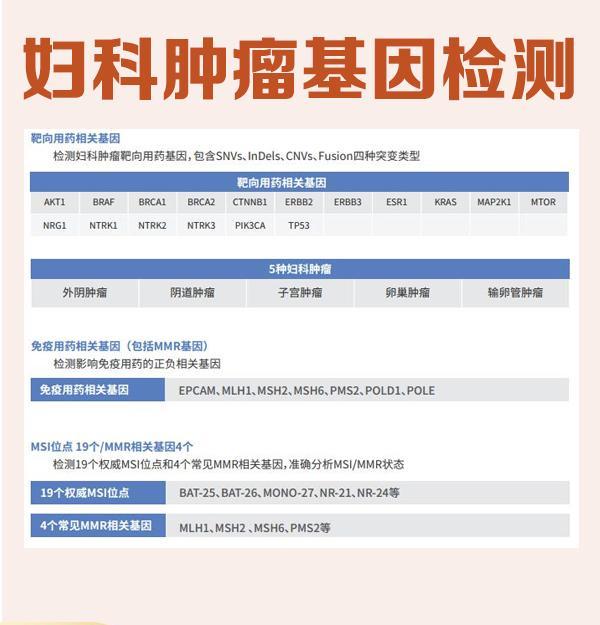 妇科肿瘤基因检测

靶向用药相关基因

检测妇科肿瘤靶向用药基因，包含SNVs、InDels、CNVs、Fusion四种突变类型

| 靶向用药相关基因 | | | | | | | | | | |
|---|---|---|---|---|---|---|---|---|---|---|
| AKT1 | BRAF | BRCA1 | BRCA2 | CTNNB1 | ERBB2 | ERBB3 | ESR1 | KRAS | MAP2K1 | MTOR |
| NRG1 | NTRK1 | NTRK2 | NTRK3 | PIK3CA | TP53 | | | | | |

| 5种妇科肿瘤 | | | | |
|---|---|---|---|---|
| 外阴肿瘤 | 阴道肿瘤 | 子宫肿瘤 | 卵巢肿瘤 | 输卵管肿瘤 |

免疫用药相关基因（包括MMR基因）

检测影响免疫用药的正负相关基因

| 免疫用药相关基因 | EPCAM、MLH1、MSH2、MSH6、PMS2、POLD1、POLE |
|---|---|

MSI位点 19个/MMR相关基因4个

检测19个权威MSI位点和4个常见MMR相关基因，准确分析MSI/MMR状态

| 19个权威MSI位点 | BAT-25、BAT-26、MONO-27、NR-21、NR-24等 |
|---|---|
| 4个常见MMR相关基因 | MLH1、MSH2 、MSH6、PMS2等 |